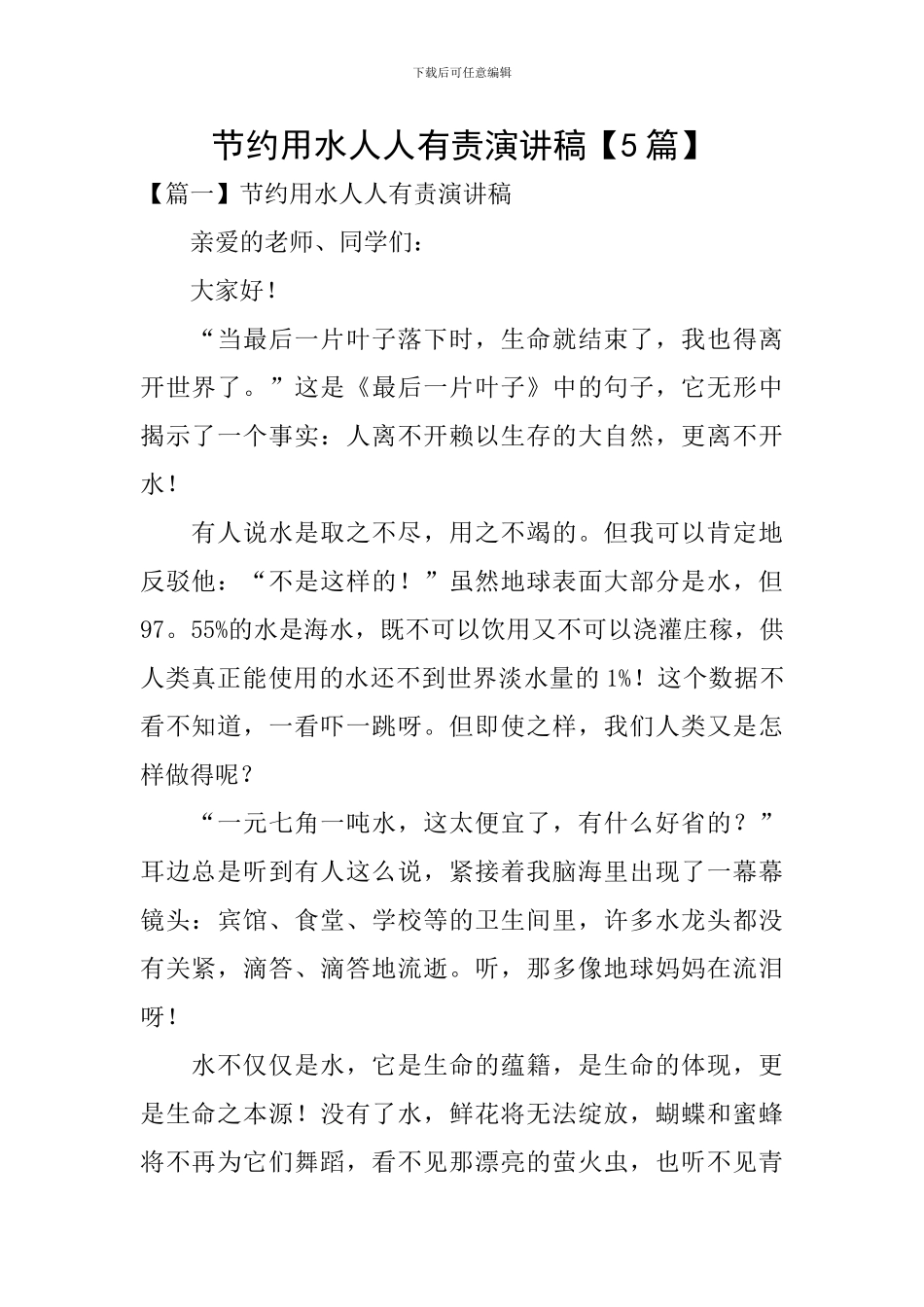 下载后可任意编辑

节约用水人人有责演讲稿【5篇】

【篇一】节约用水人人有责演讲稿

亲爱的老师、同学们：

大家好！

“当最后一片叶子落下时，生命就结束了，我也得离开世界了。”这是《最后一片叶子》中的句子，它无形中揭示了一个事实：人离不开赖以生存的大自然，更离不开水！

有人说水是取之不尽，用之不竭的。但我可以肯定地反驳他：“不是这样的！”虽然地球表面大部分是水，但97。55%的水是海水，既不可以饮用又不可以浇灌庄稼，供人类真正能使用的水还不到世界淡水量的1%！这个数据不看不知道，一看吓一跳呀。但即使之样，我们人类又是怎样做得呢？

“一元七角一吨水，这太便宜了，有什么好省的？”耳边总是听到有人这么说，紧接着我脑海里出现了一幕幕镜头：宾馆、食堂、学校等的卫生间里，许多水龙头都没有关紧，滴答、滴答地流逝。听，那多像地球妈妈在流泪呀！

水不仅仅是水，它是生命的蕴籍，是生命的体现，更是生命之本源！没有了水，鲜花将无法绽放，蝴蝶和蜜蜂将不再为它们舞蹈，看不见那漂亮的萤火虫，也听不见青